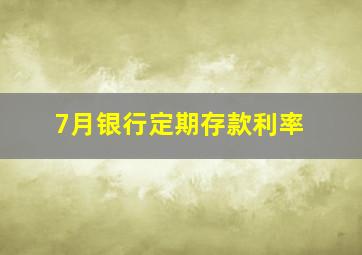 7月银行定期存款利率